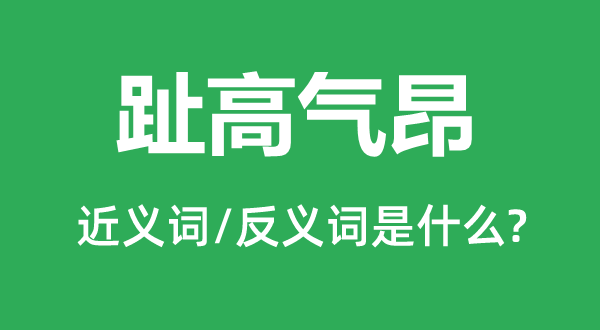 趾高气昂

近义词/反义词是什么?